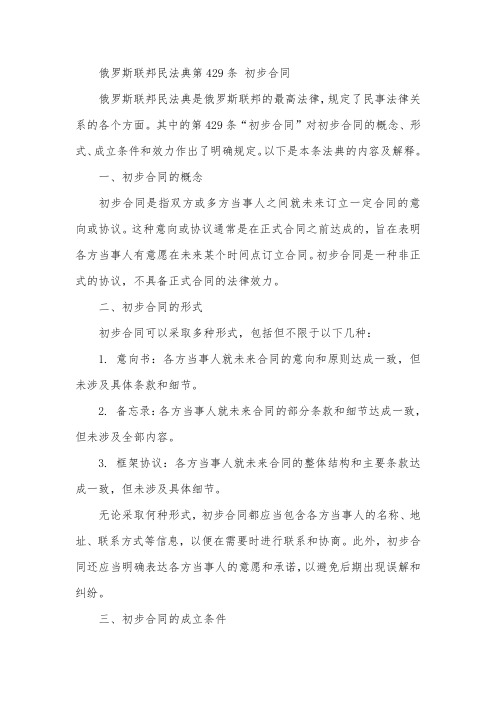 俄罗斯联邦民法典第429条 初步合同

俄罗斯联邦民法典是俄罗斯联邦的最高法律，规定了民事法律关系的各个方面。其中的第429条“初步合同”对初步合同的概念、形式、成立条件和效力作出了明确规定。以下是本条法典的内容及解释。

一、初步合同的概念

初步合同是指双方或多方当事人之间就未来订立一定合同的意向或协议。这种意向或协议通常是在正式合同之前达成的，旨在表明各方当事人有意愿在未来某个时间点订立合同。初步合同是一种非正式的协议，不具备正式合同的法律效力。

二、初步合同的形式

初步合同可以采取多种形式，包括但不限于以下几种：

1. 意向书：各方当事人就未来合同的意向和原则达成一致，但未涉及具体条款和细节。

2. 备忘录：各方当事人就未来合同的部分条款和细节达成一致，但未涉及全部内容。

3. 框架协议：各方当事人就未来合同的整体结构和主要条款达成一致，但未涉及具体细节。

无论采取何种形式，初步合同都应当包含各方当事人的名称、地址、联系方式等信息，以便在需要时进行联系和协商。此外，初步合同还应当明确表达各方当事人的意愿和承诺，以避免后期出现误解和纠纷。

三、初步合同的成立条件